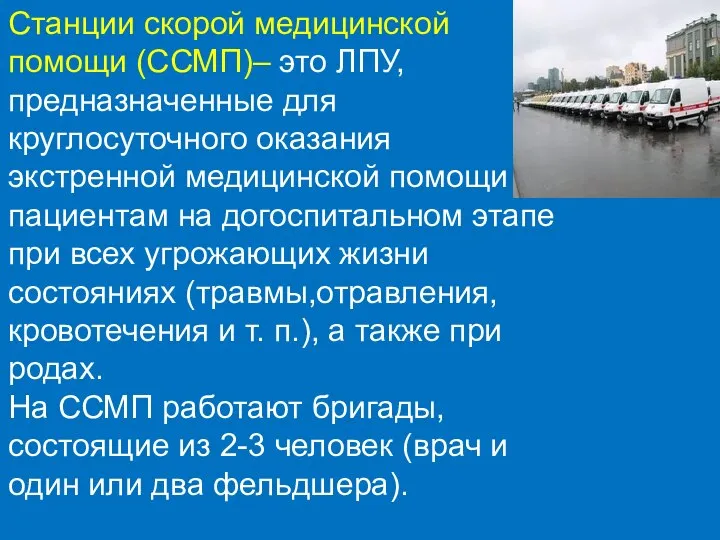 Станции скорой медицинской помощи (ССМП)– это ЛПУ, предназначенные для круглосуточного оказания экстренной медицинской помощи пациентам на догоспитальном этапе при всех угрожающих жизни состояниях (травмы,отравления, кровотечения и т. п.), а также при родах.
На ССМП работают бригады, состоящие из 2-3 человек (врач и один или два фельдшера).